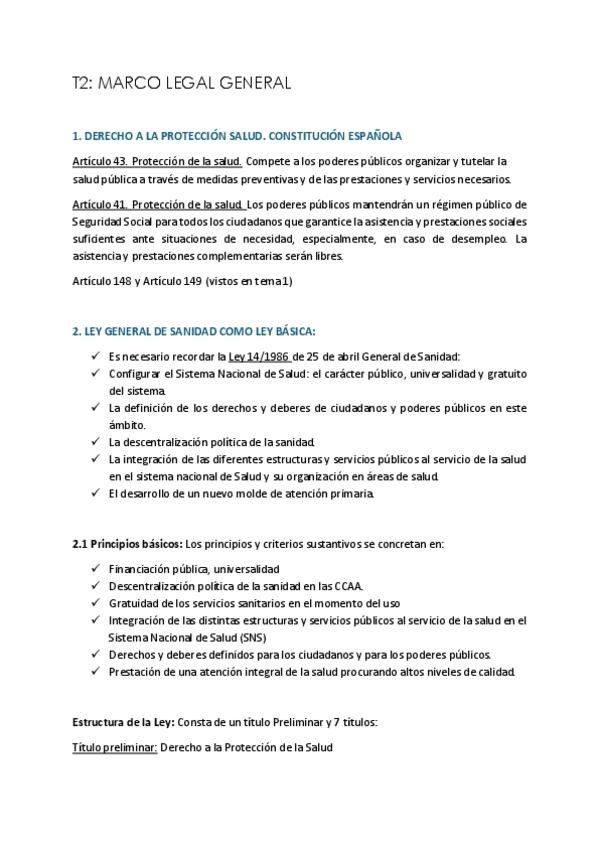 T2: MARCO LEGAL GENERAL

1. DERECHO A LA PROTECCIÓN SALUD. CONSTITUCIÓN ESPAÑOLA

Artículo 43. Protección de la salud. Compete a los poderes públicos organizar y tutelar la salud pública a través de medidas preventivas y de las prestaciones y servicios necesarios.

Artículo 41. Protección de la salud. Los poderes públicos mantendrán un régimen público de Seguridad Social para todos los ciudadanos que garantice la asistencia y prestaciones sociales suficientes ante situaciones de necesidad, especialmente, en caso de desempleo. La asistencia y prestaciones complementarias serán libres.

Artículo 148 y Artículo 149 (vistos en tema 1)

2. LEY GENERAL DE SANIDAD COMO LEY BÁSICA:

✓ Es necesario recordar la Ley 14/1986 de 25 de abril General de Sanidad:
✓ Configurar el Sistema Nacional de Salud: el carácter público, universalidad y gratuito del sistema.
✓ La definición de los derechos y deberes de ciudadanos y poderes públicos en este ámbito.
✓ La descentralización política de la sanidad.
✓ La integración de las diferentes estructuras y servicios públicos al servicio de la salud en el sistema nacional de Salud y su organización en áreas de salud.
✓ El desarrollo de un nuevo molde de atención primaria.

2.1 Principios básicos: Los principios y criterios sustantivos se concretan en:

✓ Financiación pública, universalidad
✓ Descentralización política de la sanidad en las CCAA.
✓ Gratuidad de los servicios sanitarios en el momento del uso
✓ Integración de las distintas estructuras y servicios públicos al servicio de la salud en el Sistema Nacional de Salud (SNS)
✓ Derechos y deberes definidos para los ciudadanos y para los poderes públicos.
✓ Prestación de una atención integral de la salud procurando altos niveles de calidad.

Estructura de la Ley: Consta de un título Preliminar y 7 títulos:

Título preliminar: Derecho a la Protección de la Salud